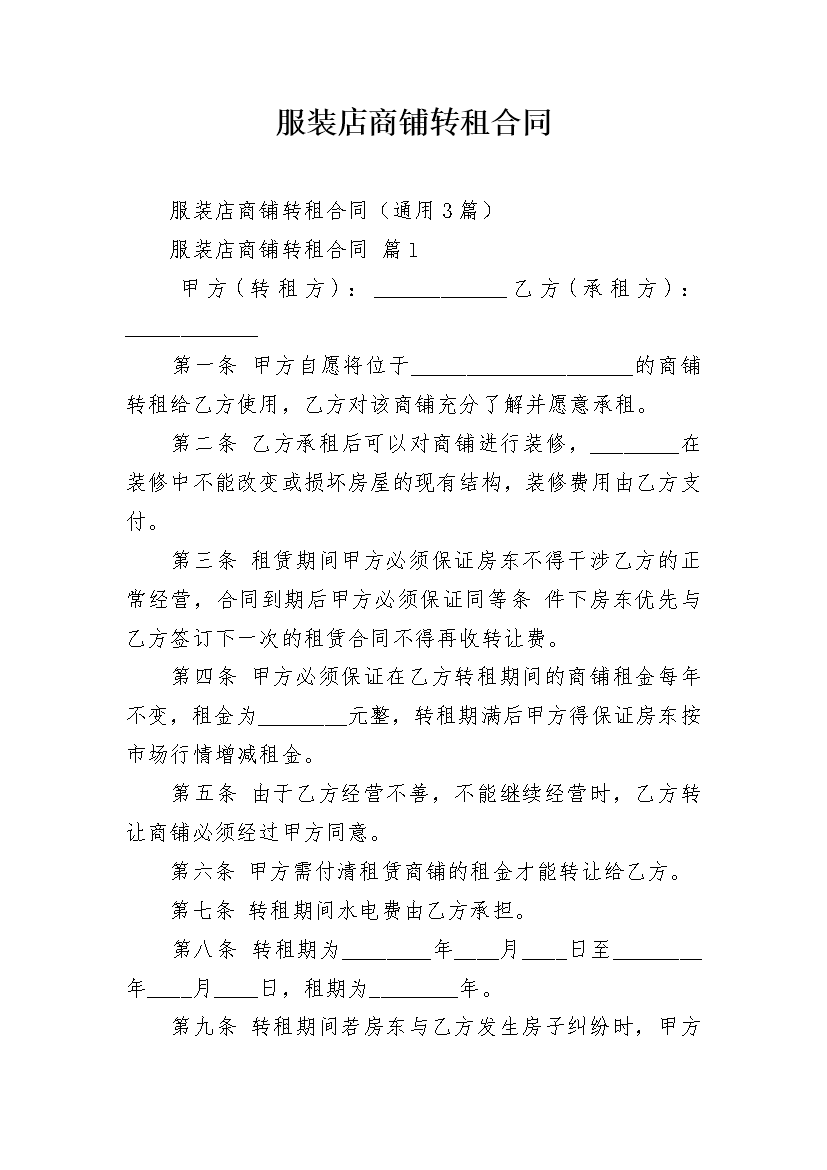 服装店商铺转租合同

服装店商铺转租合同（通用3篇）

服装店商铺转租合同 篇1

甲方（转租方）：____________乙方（承租方）：____________

第一条 甲方自愿将位于____________________的商铺转租给乙方使用，乙方对该商铺充分了解并愿意承租。

第二条 乙方承租后可以对商铺进行装修，________在装修中不能改变或损坏房屋的现有结构，装修费用由乙方支付。

第三条 租赁期间甲方必须保证房东不得干涉乙方的正常经营，合同到期后甲方必须保证同等条 件下房东优先与乙方签订下一次的租赁合同不得再收转让费。

第四条 甲方必须保证在乙方转租期间的商铺租金每年不变，租金为________元整，转租期满后甲方得保证房东按市场行情增减租金。

第五条 由于乙方经营不善，不能继续经营时，乙方转让商铺必须经过甲方同意。

第六条 甲方需付清租赁商铺的租金才能转让给乙方。

第七条 转租期间水电费由乙方承担。

第八条 转租期为________年____月____日至________年____月____日，租期为________年。

第九条 转租期间若房东与乙方发生房子纠纷时，甲方